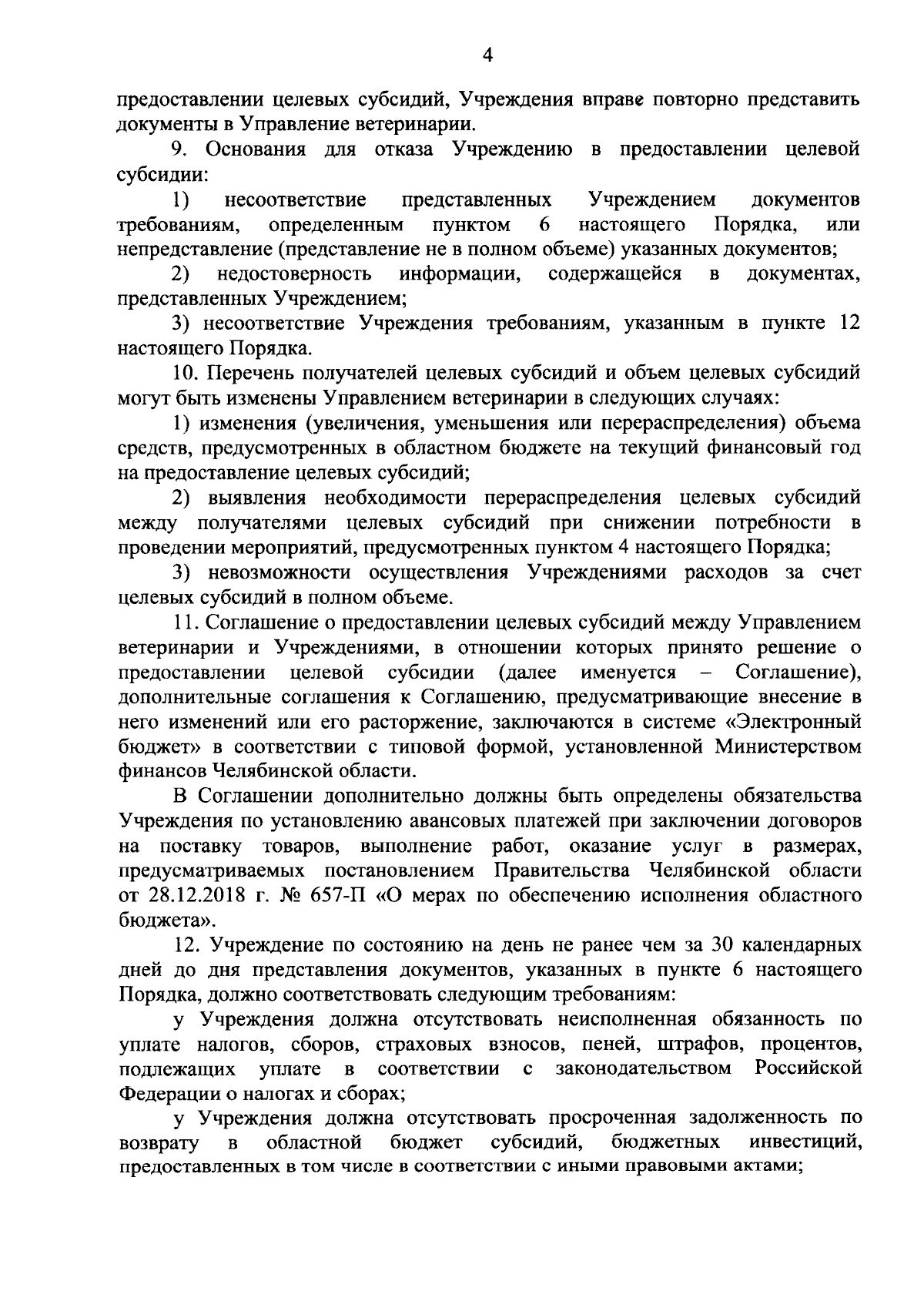 4

предоставлении целевых субсидий, Учреждения вправе повторно представить документы в Управление ветеринарии.

9. Основания для отказа Учреждению в предоставлении целевой субсидии:

1) несоответствие представленных Учреждением документов требованиям, определенным пунктом 6 настоящего Порядка, или непредставление (представление не в полном объеме) указанных документов;

2) недостоверность информации, содержащейся в документах, представленных Учреждением;

3) несоответствие Учреждения требованиям, указанным в пункте 12 настоящего Порядка.

10. Перечень получателей целевых субсидий и объем целевых субсидий могут быть изменены Управлением ветеринарии в следующих случаях:

1) изменения (увеличения, уменьшения или перераспределения) объема средств, предусмотренных в областном бюджете на текущий финансовый год на предоставление целевых субсидий;

2) выявления необходимости перераспределения целевых субсидий между получателями целевых субсидий при снижении потребности в проведении мероприятий, предусмотренных пунктом 4 настоящего Порядка;

3) невозможности осуществления Учреждениями расходов за счет целевых субсидий в полном объеме.

11. Соглашение о предоставлении целевых субсидий между Управлением ветеринарии и Учреждениями, в отношении которых принято решение о предоставлении целевой субсидии (далее именуется – Соглашение), дополнительные соглашения к Соглашению, предусматривающие внесение в него изменений или его расторжение, заключаются в системе «Электронный бюджет» в соответствии с типовой формой, установленной Министерством финансов Челябинской области.

В Соглашении дополнительно должны быть определены обязательства Учреждения по установлению авансовых платежей при заключении договоров на поставку товаров, выполнение работ, оказание услуг в размерах, предусматриваемых постановлением Правительства Челябинской области от 28.12.2018 г. № 657-П «О мерах по обеспечению исполнения областного бюджета».

12. Учреждение по состоянию на день не ранее чем за 30 календарных дней до дня представления документов, указанных в пункте 6 настоящего Порядка, должно соответствовать следующим требованиям:

у Учреждения должна отсутствовать неисполненная обязанность по уплате налогов, сборов, страховых взносов, пеней, штрафов, процентов, подлежащих уплате в соответствии с законодательством Российской Федерации о налогах и сборах;

у Учреждения должна отсутствовать просроченная задолженность по возврату в областной бюджет субсидий, бюджетных инвестиций, предоставленных в том числе в соответствии с иными правовыми актами;